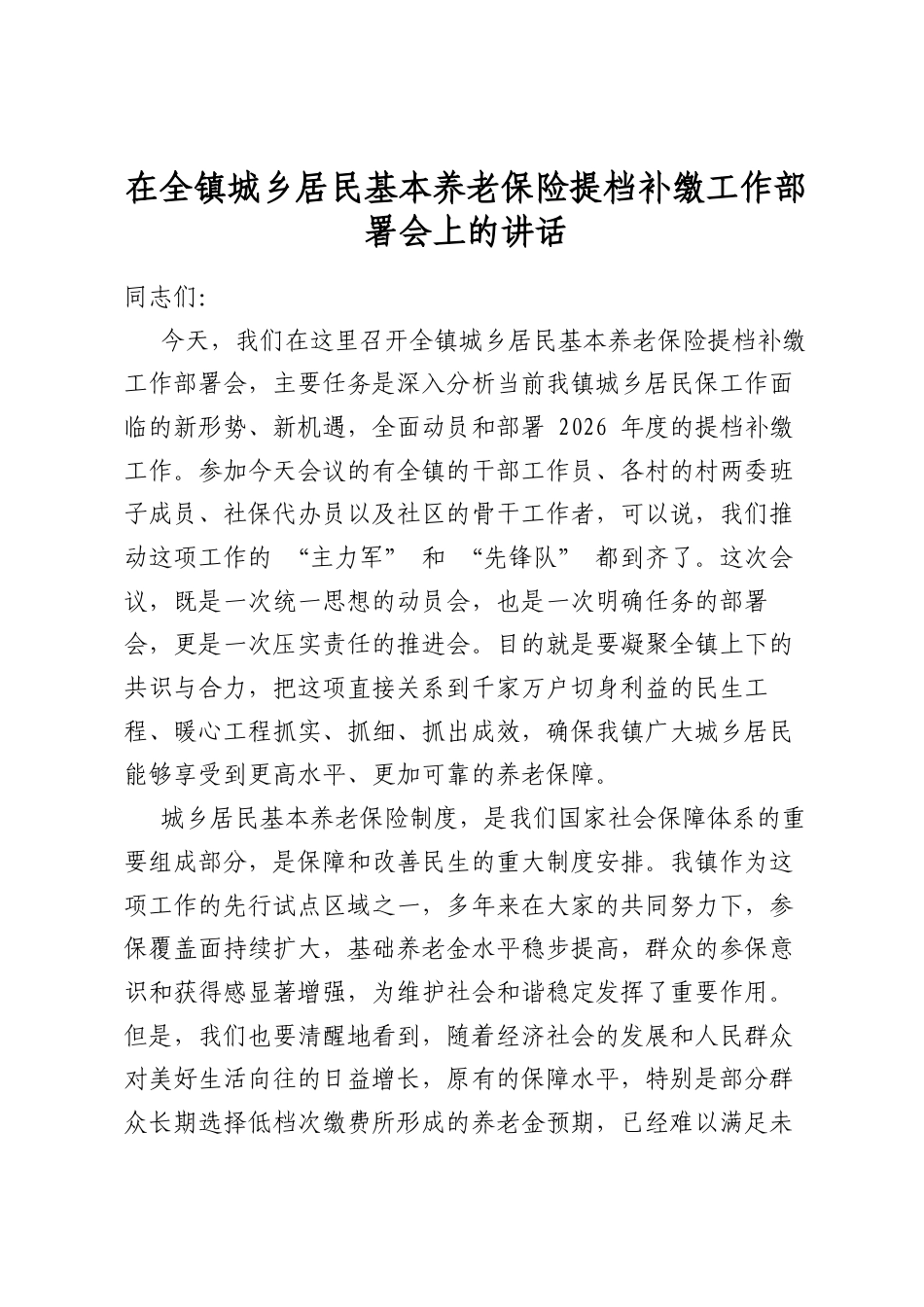 在全镇城乡居民基本养老保险提档补缴工作部署会上的讲话

同志们:

今天，我们在这里召开全镇城乡居民基本养老保险提档补缴工作部署会，主要任务是深入分析当前我镇城乡居民保工作面临的新形势、新机遇，全面动员和部署2026年度的提档补缴工作。参加今天会议的有全镇的干部工作员、各村的村两委班子成员、社保代办员以及社区的骨干工作者，可以说，我们推动这项工作的“主力军”和“先锋队”都到齐了。这次会议，既是一次统一思想的动员会，也是一次明确任务的部署会，更是一次压实责任的推进会。目的就是要凝聚全镇上下的共识与合力，把这项直接关系到千家万户切身利益的民生工程、暖心工程抓实、抓细、抓出成效，确保我镇广大城乡居民能够享受到更高水平、更加可靠的养老保障。

城乡居民基本养老保险制度，是我们国家社会保障体系的重要组成部分，是保障和改善民生的重大制度安排。我镇作为这项工作的先行试点区域之一，多年来在大家的共同努力下，参保覆盖面持续扩大，基础养老金水平稳步提高，群众的参保意识和获得感显著增强，为维护社会和谐稳定发挥了重要作用。但是，我们也要清醒地看到，随着经济社会的发展和人民群众对美好生活向往的日益增长，原有的保障水平，特别是部分群众长期选择低档次缴费所形成的养老金预期，已经难以满足未